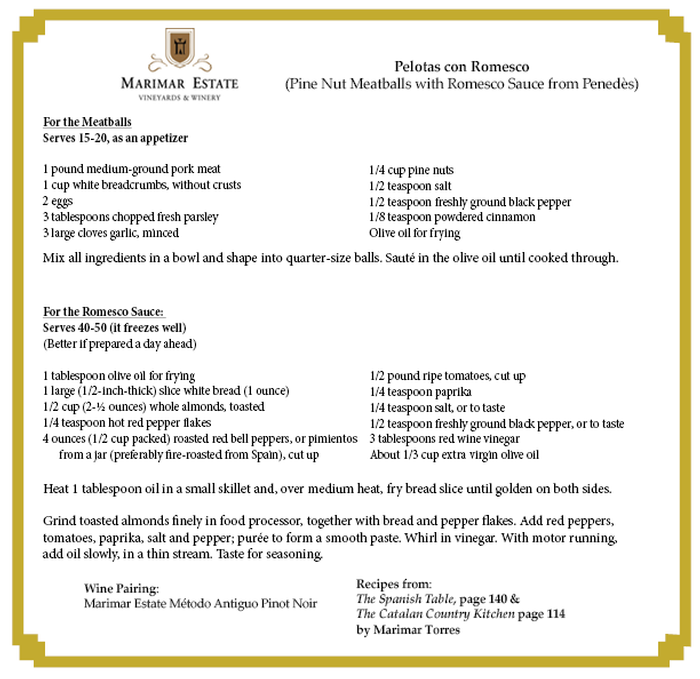 MARIMAR ESTATE
VINEYARDS & WINERY

Pelotas con Romesco
(Pine Nut Meatballs with Romesco Sauce from Penedès)

For the Meatballs
Serves 15-20, as an appetizer

1 pound medium-ground pork meat
1 cup white breadcrumbs, without crusts
2 eggs
3 tablespoons chopped fresh parsley
3 large cloves garlic, minced

1/4 cup pine nuts
1/2 teaspoon salt
1/2 teaspoon freshly ground black pepper
1/8 teaspoon powdered cinnamon
Olive oil for frying

Mix all ingredients in a bowl and shape into quarter-size balls. Sauté in the olive oil until cooked through.

For the Romesco Sauce:
Serves 40-50 (it freezes well)
(Better if prepared a day ahead)

1 tablespoon olive oil for frying
1 large (1/2-inch-thick) slice white bread (1 ounce)
1/2 cup (2-½ ounces) whole almonds, toasted
1/4 teaspoon hot red pepper flakes
4 ounces (1/2 cup packed) roasted red bell peppers, or pimientos from a jar (preferably fire-roasted from Spain), cut up

1/2 pound ripe tomatoes, cut up
1/4 teaspoon paprika
1/4 teaspoon salt, or to taste
1/2 teaspoon freshly ground black pepper, or to taste
3 tablespoons red wine vinegar
About 1/3 cup extra virgin olive oil

Heat 1 tablespoon oil in a small skillet and, over medium heat, fry bread slice until golden on both sides.

Grind toasted almonds finely in food processor, together with bread and pepper flakes. Add red peppers, tomatoes, paprika, salt and pepper; purée to form a smooth paste. Whirl in vinegar. With motor running, add oil slowly, in a thin stream. Taste for seasoning.

Wine Pairing:
Marimar Estate Método Antiguo Pinot Noir

Recipes from:
The Spanish Table, page 140 &
The Catalan Country Kitchen page 114
by Marimar Torres